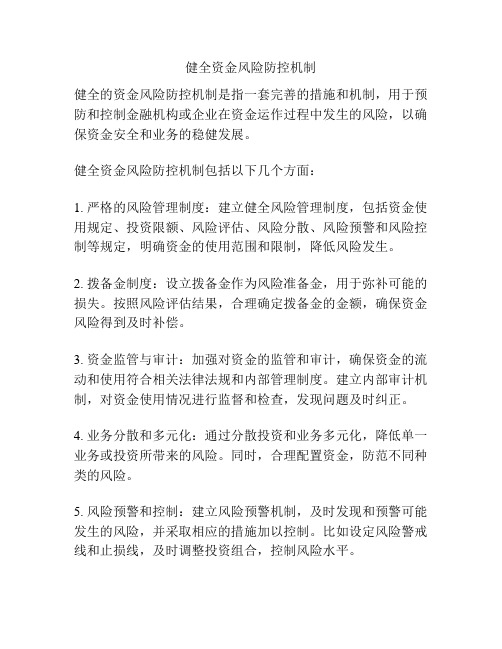 健全资金风险防控机制

健全的资金风险防控机制是指一套完善的措施和机制，用于预防和控制金融机构或企业在资金运作过程中发生的风险，以确保资金安全和业务的稳健发展。

健全资金风险防控机制包括以下几个方面：

1. 严格的风险管理制度：建立健全风险管理制度，包括资金使用规定、投资限额、风险评估、风险分散、风险预警和风险控制等规定，明确资金的使用范围和限制，降低风险发生。

2. 拨备金制度：设立拨备金作为风险准备金，用于弥补可能的损失。按照风险评估结果，合理确定拨备金的金额，确保资金风险得到及时补偿。

3. 资金监管与审计：加强对资金的监管和审计，确保资金的流动和使用符合相关法律法规和内部管理制度。建立内部审计机制，对资金使用情况进行监督和检查，发现问题及时纠正。

4. 业务分散和多元化：通过分散投资和业务多元化，降低单一业务或投资所带来的风险。同时，合理配置资金，防范不同种类的风险。

5. 风险预警和控制：建立风险预警机制，及时发现和预警可能发生的风险，并采取相应的措施加以控制。比如设定风险警戒线和止损线，及时调整投资组合，控制风险水平。